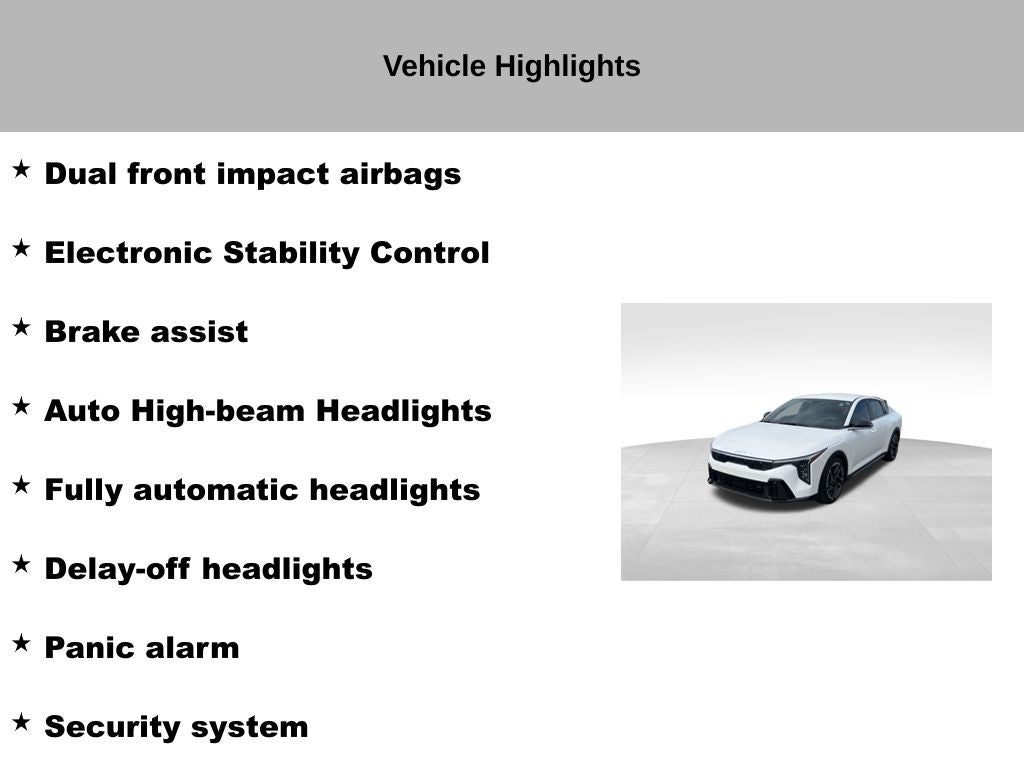 Vehicle Highlights

★ Dual front impact airbags

★ Electronic Stability Control

★ Brake assist

★ Auto High-beam Headlights

★ Fully automatic headlights

★ Delay-off headlights

★ Panic alarm

★ Security system